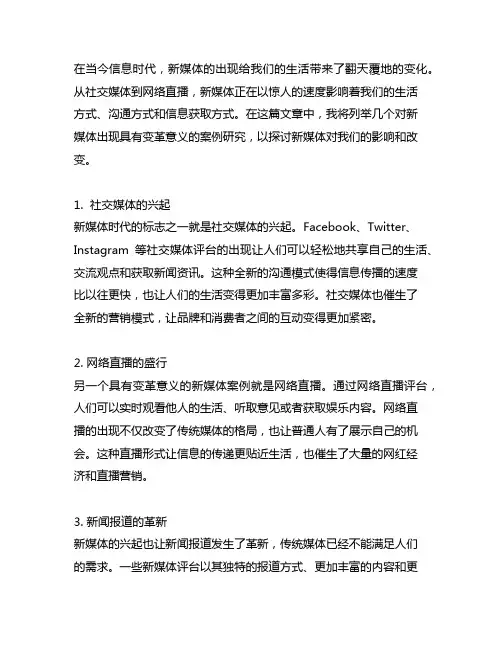 在当今信息时代，新媒体的出现给我们的生活带来了翻天覆地的变化。从社交媒体到网络直播，新媒体正在以惊人的速度影响着我们的生活方式、沟通方式和信息获取方式。在这篇文章中，我将列举几个对新媒体出现具有变革意义的案例研究，以探讨新媒体对我们的影响和改变。

1. 社交媒体的兴起
新媒体时代的标志之一就是社交媒体的兴起。Facebook、Twitter、Instagram 等社交媒体评台的出现让人们可以轻松地共享自己的生活、交流观点和获取新闻资讯。这种全新的沟通模式使得信息传播的速度比以往更快，也让人们的生活变得更加丰富多彩。社交媒体也催生了全新的营销模式，让品牌和消费者之间的互动变得更加紧密。

2. 网络直播的盛行
另一个具有变革意义的新媒体案例就是网络直播。通过网络直播评台，人们可以实时观看他人的生活、听取意见或者获取娱乐内容。网络直播的出现不仅改变了传统媒体的格局，也让普通人有了展示自己的机会。这种直播形式让信息的传递更贴近生活，也催生了大量的网红经济和直播营销。

3. 新闻报道的革新
新媒体的兴起也让新闻报道发生了革新，传统媒体已经不能满足人们的需求。一些新媒体评台以其独特的报道方式、更加丰富的内容和更